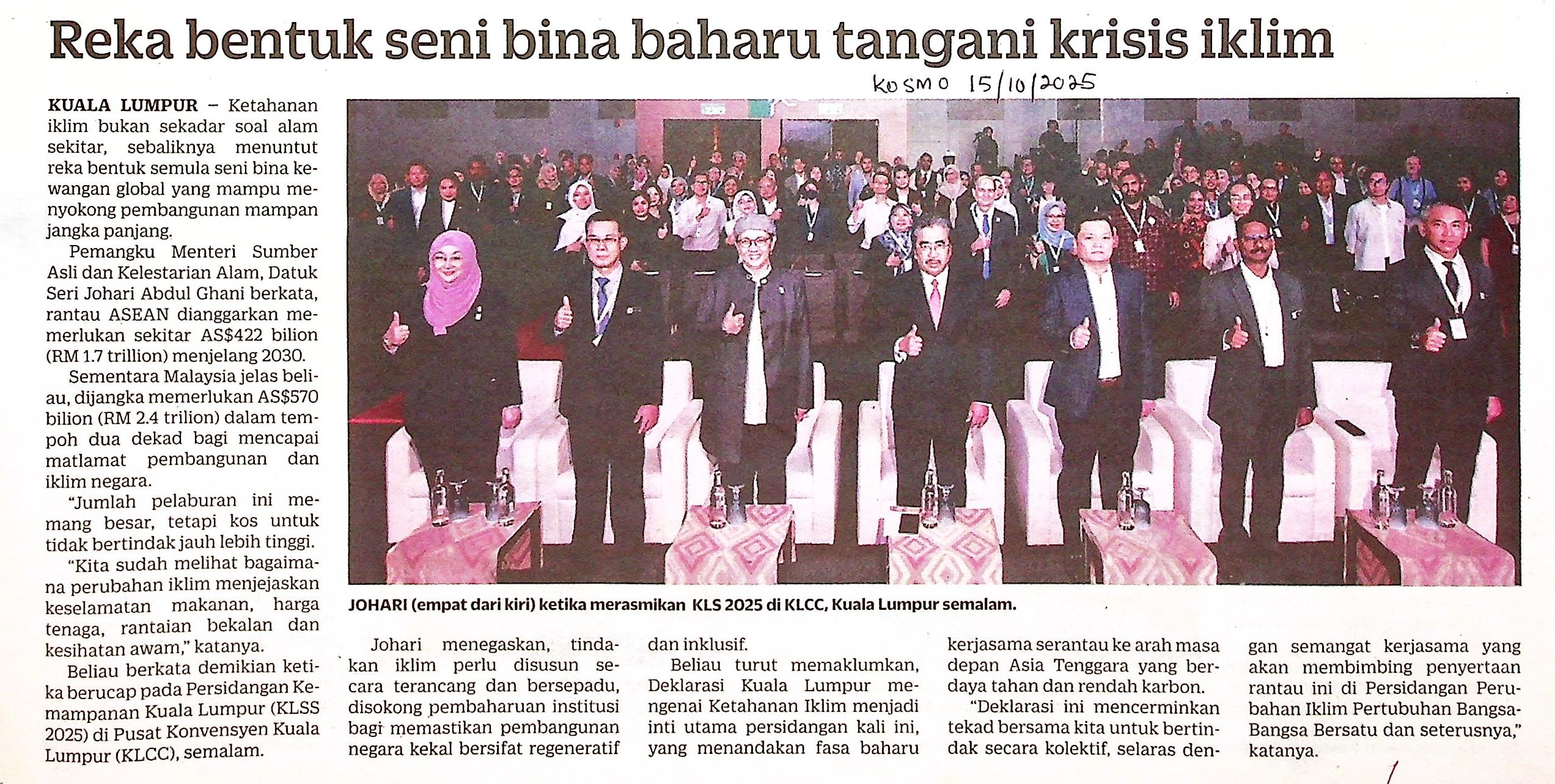 Reka bentuk seni bina baharu tangani krisis iklim

KOSMO 15/10/2025

KUALA LUMPUR – Ketahanan iklim bukan sekadar soal alam sekitar, sebaliknya menuntut reka bentuk semula seni bina kewangan global yang mampu menyokong pembangunan mampan jangka panjang.

Pemangku Menteri Sumber Asli dan Kelestarian Alam, Datuk Seri Johari Abdul Ghani berkata, rantau ASEAN dianggarkan memerlukan sekitar AS$422 bilion (RM 1.7 trillion) menjelang 2030.

Sementara Malaysia jelas beliau, dijangka memerlukan AS$570 bilion (RM 2.4 trilion) dalam tempoh dua dekad bagi mencapai matlamat pembangunan dan iklim negara.

"Jumlah pelaburan ini memang besar, tetapi kos untuk tidak bertindak jauh lebih tinggi.

"Kita sudah melihat bagaimana perubahan iklim menjejaskan keselamatan makanan, harga tenaga, rantaian bekalan dan kesihatan awam," katanya.

Beliau berkata demikian ketika berucap pada Persidangan Kemampanan Kuala Lumpur (KLSS 2025) di Pusat Konvensyen Kuala Lumpur (KLCC), semalam.

JOHARI (empat dari kiri) ketika merasmikan KLS 2025 di KLCC, Kuala Lumpur semalam.

Johari menegaskan, tindakan iklim perlu disusun secara terancang dan bersepadu, disokong pembaharuan institusi bagi memastikan pembangunan negara kekal bersifat regeneratif dan inklusif.

Beliau turut memaklumkan, Deklarasi Kuala Lumpur mengenai Ketahanan Iklim menjadi inti utama persidangan kali ini, yang menandakan fasa baharu kerjasama serantau ke arah masa depan Asia Tenggara yang berdaya tahan dan rendah karbon.

"Deklarasi ini mencerminkan tekad bersama kita untuk bertindak secara kolektif, selaras dengan semangat kerjasama yang akan membimbing penyertaan rantau ini di Persidangan Perubahan Iklim Pertubuhan Bangsa-Bangsa Bersatu dan seterusnya," katanya.